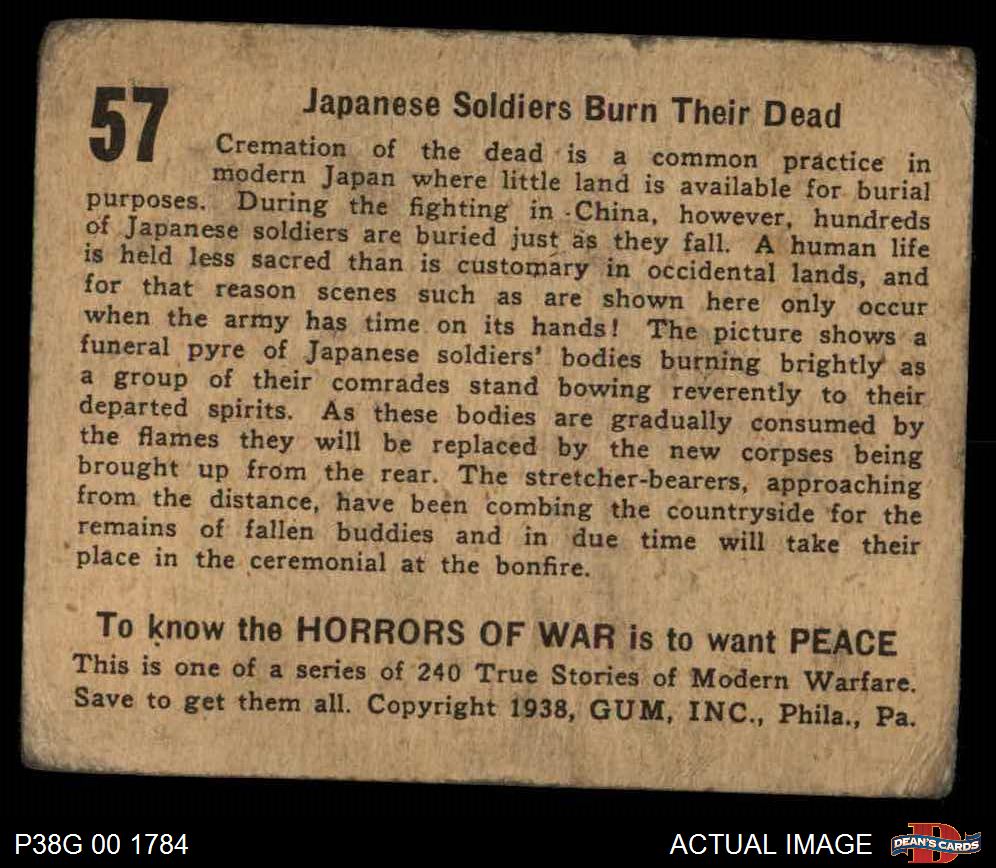 57

Japanese Soldiers Burn Their Dead

Cremation of the dead is a common practice in modern Japan where little land is available for burial purposes. During the fighting in China, however, hundreds of Japanese soldiers are buried just as they fall. A human life is held less sacred than is customary in occidental lands, and for that reason scenes such as are shown here only occur when the army has time on its hands! The picture shows a funeral pyre of Japanese soldiers' bodies burning brightly as a group of their comrades stand bowing reverently to their departed spirits. As these bodies are gradually consumed by the flames they will be replaced by the new corpses being brought up from the rear. The stretcher-bearers, approaching from the distance, have been combing the countryside for the remains of fallen buddies and in due time will take their place in the ceremonial at the bonfire.

To know the HORRORS OF WAR is to want PEACE

This is one of a series of 240 True Stories of Modern Warfare. Save to get them all. Copyright 1938, GUM, INC., Phila., Pa.

P38G 00 1784

ACTUAL IMAGE

DEAN'S CARDS